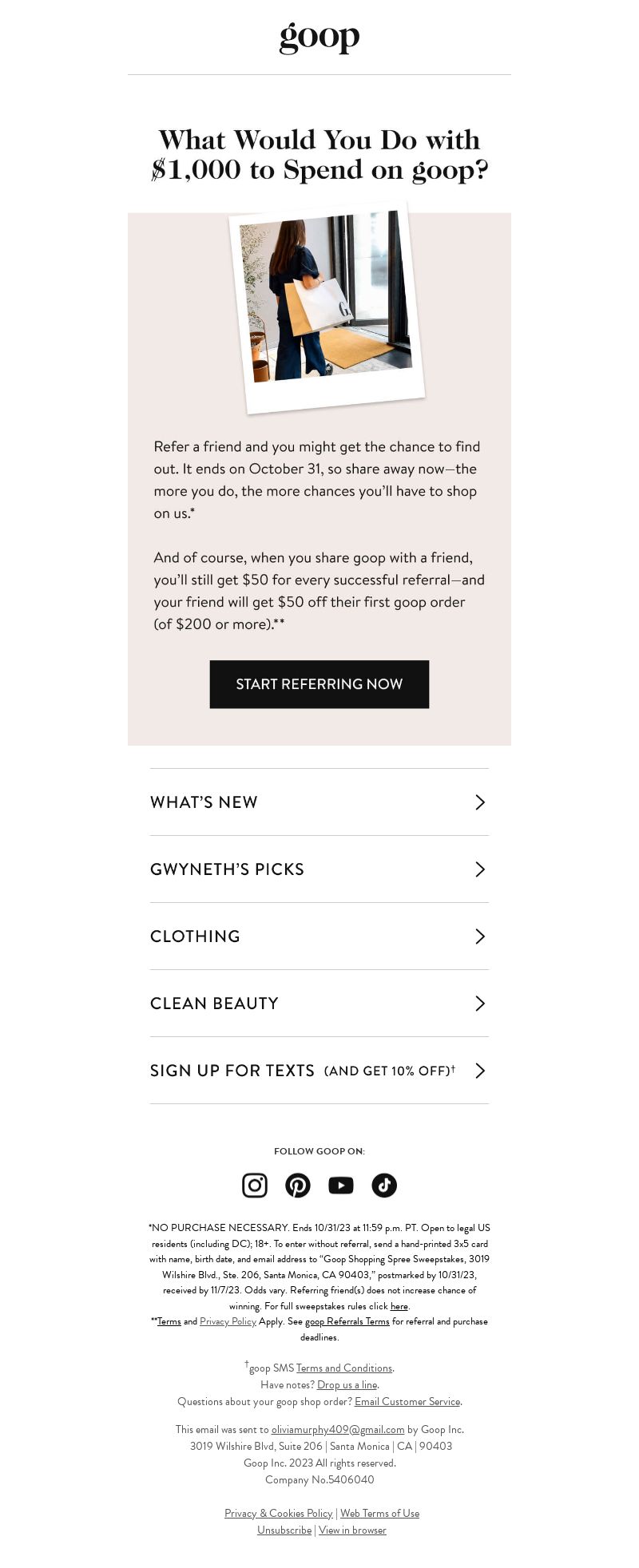 goop

What Would You Do with $1,000 to Spend on goop?

G.

Refer a friend and you might get the chance to find out. It ends on October 31, so share away now—the more you do, the more chances you'll have to shop on us.*

And of course, when you share goop with a friend, you'll still get $50 for every successful referral—and your friend will get $50 off their first goop order (of $200 or more).**

START REFERRING NOW

WHAT'S NEW

GWYNETH'S PICKS

CLOTHING

CLEAN BEAUTY

SIGN UP FOR TEXTS (AND GET 10% OFF)†

FOLLOW GOOP ON:

*NO PURCHASE NECESSARY. Ends 10/31/23 at 11:59 p.m. PT. Open to legal US residents (including DC); 18+. To enter without referral, send a hand-printed 3x5 card with name, birth date, and email address to "Goop Shopping Spree Sweepstakes, 3019 Wilshire Blvd., Ste. 206, Santa Monica, CA 90403," postmarked by 10/31/23, received by 11/7/23. Odds vary. Referring friend(s) does not increase chance of winning. For full sweepstakes rules click here.
**Terms and Privacy Policy Apply. See goop Referrals Terms for referral and purchase deadlines.

†goop SMS Terms and Conditions.
Have notes? Drop us a line.
Questions about your goop shop order? Email Customer Service.

This email was sent to oliviamurphy409@gmail.com by Goop Inc.
3019 Wilshire Blvd, Suite 206 | Santa Monica | CA | 90403
Goop Inc. 2023 All rights reserved.
Company No.5406040

Privacy & Cookies Policy | Web Terms of Use
Unsubscribe | View in browser